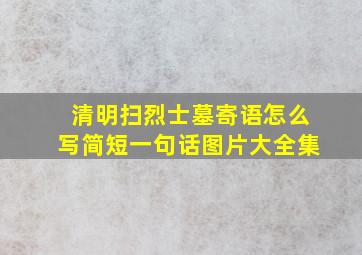 清明扫烈士墓寄语怎么写简短一句话图片大全集